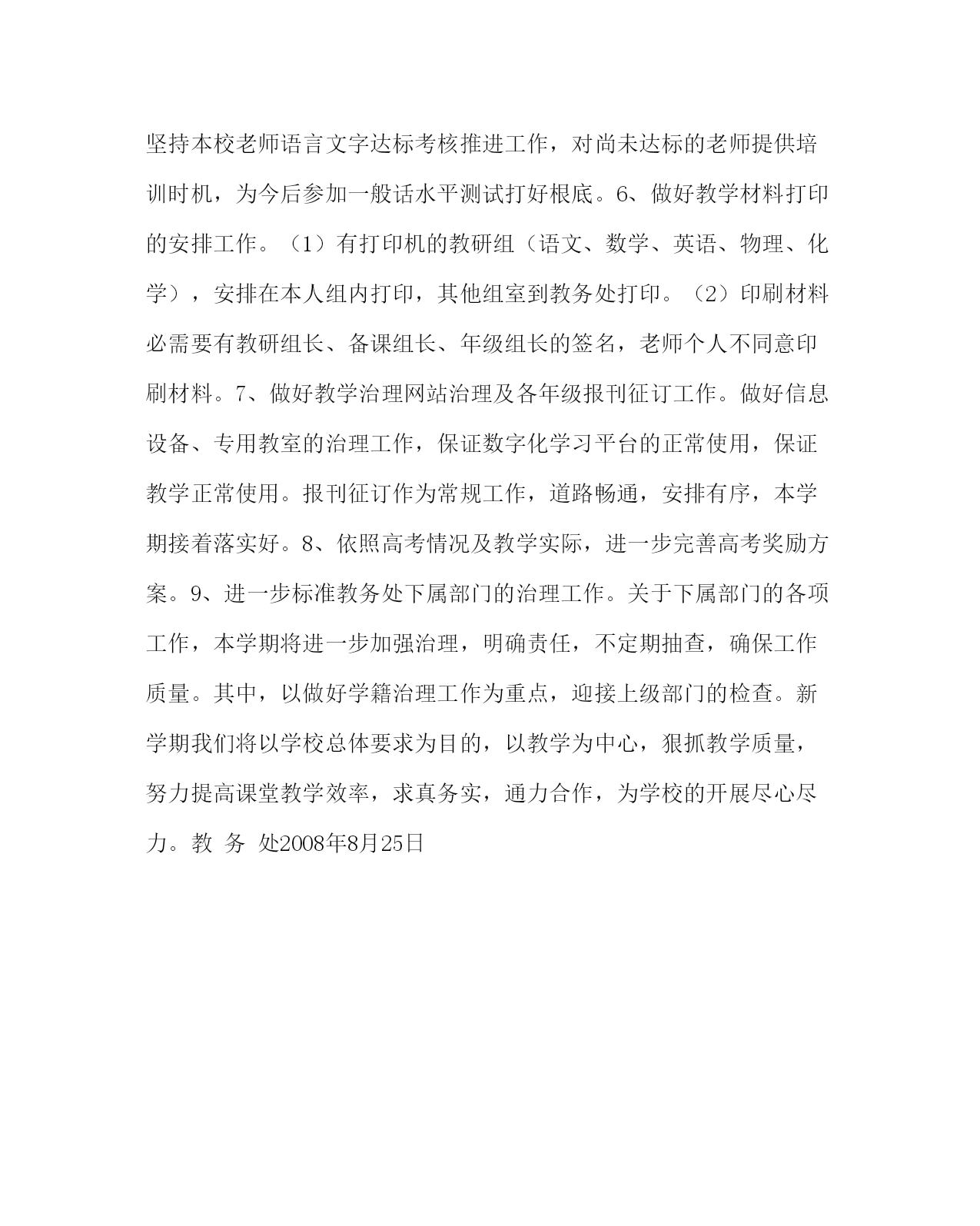 坚持本校老师语言文字达标考核推进工作，对尚未达标的老师提供培训时机，为今后参加一般话水平测试打好根底。6、做好教学材料打印的安排工作。（1）有打印机的教研组（语文、数学、英语、物理、化学），安排在本人组内打印，其他组室到教务处打印。（2）印刷材料必需要有教研组长、备课组长、年级组长的签名，老师个人不同意印刷材料。7、做好教学治理网站治理及各年级报刊征订工作。做好信息设备、专用教室的治理工作，保证数字化学习平台的正常使用，保证教学正常使用。报刊征订作为常规工作，道路畅通，安排有序，本学期接着落实好。8、依照高考情况及教学实际，进一步完善高考奖励方案。9、进一步标准教务处下属部门的治理工作。关于下属部门的各项工作，本学期将进一步加强治理，明确责任，不定期抽查，确保工作质量。其中，以做好学籍治理工作为重点，迎接上级部门的检查。新学期我们将以学校总体要求为目的，以教学为中心，狠抓教学质量，努力提高课堂教学效率，求真务实，通力合作，为学校的开展尽心尽力。教 务 处2008年8月25日